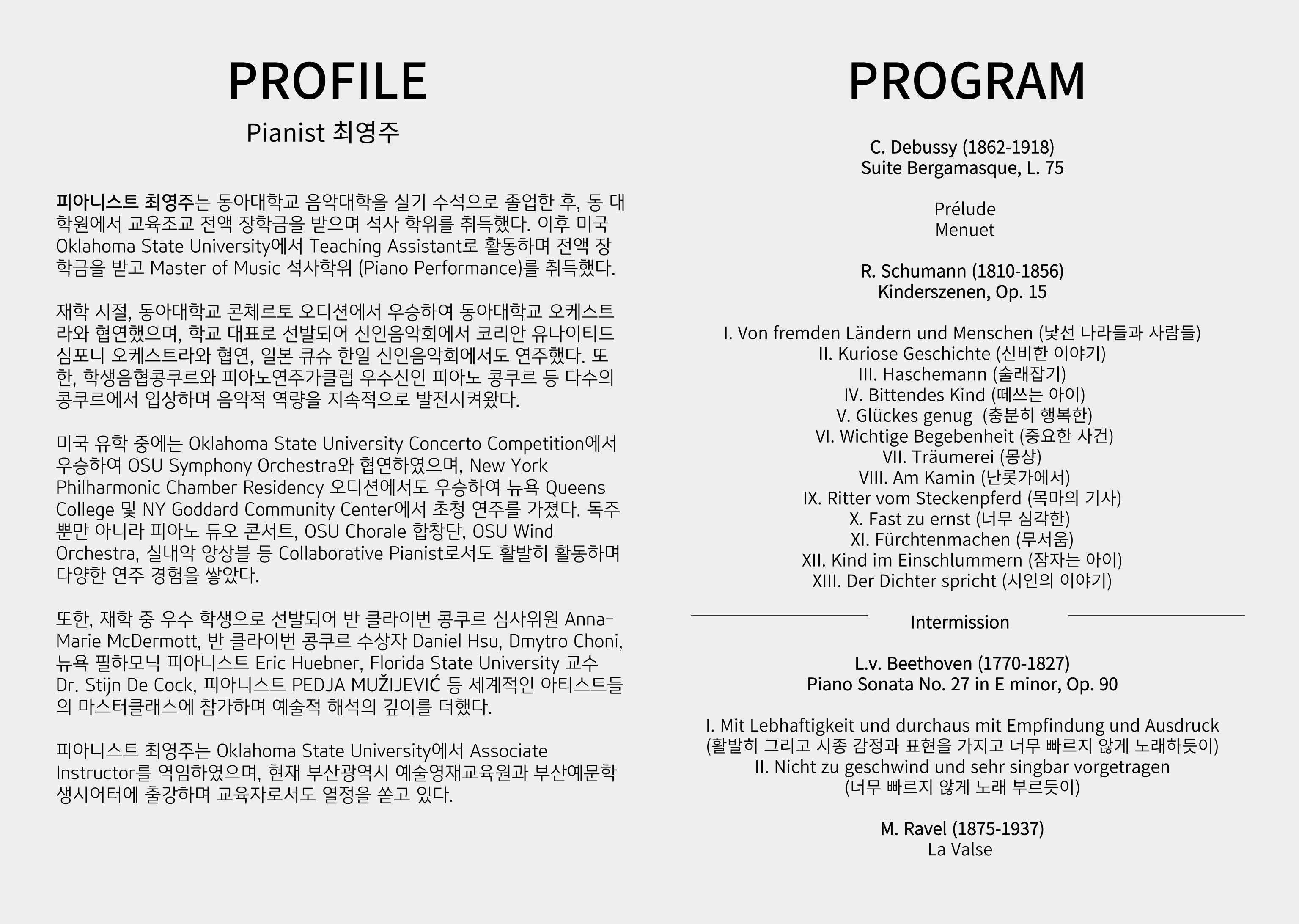 PROFILE

Pianist 최영주

피아니스트 최영주는 동아대학교 음악대학을 실기 수석으로 졸업한 후, 동 대학원에서 교육조교 전액 장학금을 받으며 석사 학위를 취득했다. 이후 미국 Oklahoma State University에서 Teaching Assistant로 활동하며 전액 장학금을 받고 Master of Music 석사학위 (Piano Performance)를 취득했다.

재학 시절, 동아대학교 콘체르토 오디션에서 우승하여 동아대학교 오케스트라와 협연했으며, 학교 대표로 선발되어 신인음악회에서 코리안 유나이티드 심포니 오케스트라와 협연, 일본 큐슈 한일 신인음악회에서도 연주했다. 또한, 학생음협콩쿠르와 피아노연주가클럽 우수신인 피아노 콩쿠르 등 다수의 콩쿠르에서 입상하며 음악적 역량을 지속적으로 발전시켜왔다.

미국 유학 중에는 Oklahoma State University Concerto Competition에서 우승하여 OSU Symphony Orchestra와 협연하였으며, New York Philharmonic Chamber Residency 오디션에서도 우승하여 뉴욕 Queens College 및 NY Goddard Community Center에서 초청 연주를 가졌다. 독주뿐만 아니라 피아노 듀오 콘서트, OSU Chorale 합창단, OSU Wind Orchestra, 실내악 앙상블 등 Collaborative Pianist로서도 활발히 활동하며 다양한 연주 경험을 쌓았다.

또한, 재학 중 우수 학생으로 선발되어 반 클라이번 콩쿠르 심사위원 Anna-Marie McDermott, 반 클라이번 콩쿠르 수상자 Daniel Hsu, Dmytro Choni, 뉴욕 필하모닉 피아니스트 Eric Huebner, Florida State University 교수 Dr. Stijn De Cock, 피아니스트 PEDJA MUŽIJEVIĆ 등 세계적인 아티스트들의 마스터클래스에 참가하며 예술적 해석의 깊이를 더했다.

피아니스트 최영주는 Oklahoma State University에서 Associate Instructor를 역임하였으며, 현재 부산광역시 예술영재교육원과 부산예문학생시어터에 출강하며 교육자로서도 열정을 쏟고 있다.

PROGRAM

C. Debussy (1862-1918)
Suite Bergamasque, L. 75

Prélude
Menuet

R. Schumann (1810-1856)
Kinderszenen, Op. 15

I. Von fremden Ländern und Menschen (낯선 나라들과 사람들)
II. Kuriose Geschichte (신비한 이야기)
III. Haschemann (술래잡기)
IV. Bittendes Kind (떼쓰는 아이)
V. Glückes genug (충분히 행복한)
VI. Wichtige Begebenheit (중요한 사건)
VII. Träumerei (몽상)
VIII. Am Kamin (난롯가에서)
IX. Ritter vom Steckenpferd (목마의 기사)
X. Fast zu ernst (너무 심각한)
XI. Fürchtenmachen (무서움)
XII. Kind im Einschlummern (잠자는 아이)
XIII. Der Dichter spricht (시인의 이야기)

Intermission

L.v. Beethoven (1770-1827)
Piano Sonata No. 27 in E minor, Op. 90

I. Mit Lebhaftigkeit und durchaus mit Empfindung und Ausdruck
(활발히 그리고 시종 감정과 표현을 가지고 너무 빠르지 않게 노래하듯이)
II. Nicht zu geschwind und sehr singbar vorgetragen
(너무 빠르지 않게 노래 부르듯이)

M. Ravel (1875-1937)
La Valse